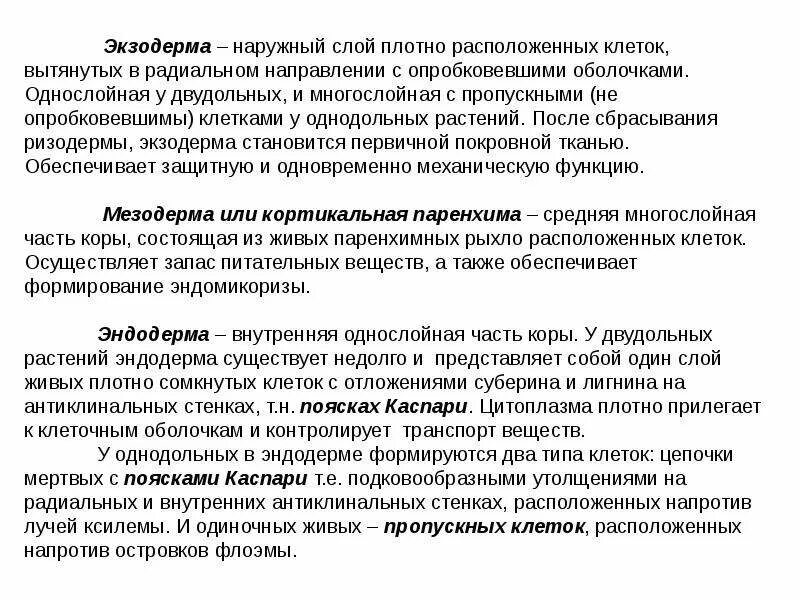 Экзодерма – наружный слой плотно расположенных клеток, вытянутых в радиальном направлении с опробковевшими оболочками. Однослойная у двудольных, и многослойная с пропускными (не опробковевшимы) клетками у однодольных растений. После сбрасывания ризодермы, экзодерма становится первичной покровной тканью. Обеспечивает защитную и одновременно механическую функцию.

Мезодерма или кортикальная паренхима – средняя многослойная часть коры, состоящая из живых паренхимных рыхло расположенных клеток. Осуществляет запас питательных веществ, а также обеспечивает формирование эндомикоризы.

Эндодерма – внутренняя однослойная часть коры. У двудольных растений эндодерма существует недолго и представляет собой один слой живых плотно сомкнутых клеток с отложениями суберина и лигнина на антиклинальных стенках, т.н. поясках Каспари. Цитоплазма плотно прилегает к клеточным оболочкам и контролирует транспорт веществ.

У однодольных в эндодерме формируются два типа клеток: цепочки мертвых с поясками Каспари т.е. подковообразными утолщениями на радиальных и внутренних антиклинальных стенках, расположенных напротив лучей ксилемы. И одиночных живых – пропускных клеток, расположенных напротив островков флоэмы.